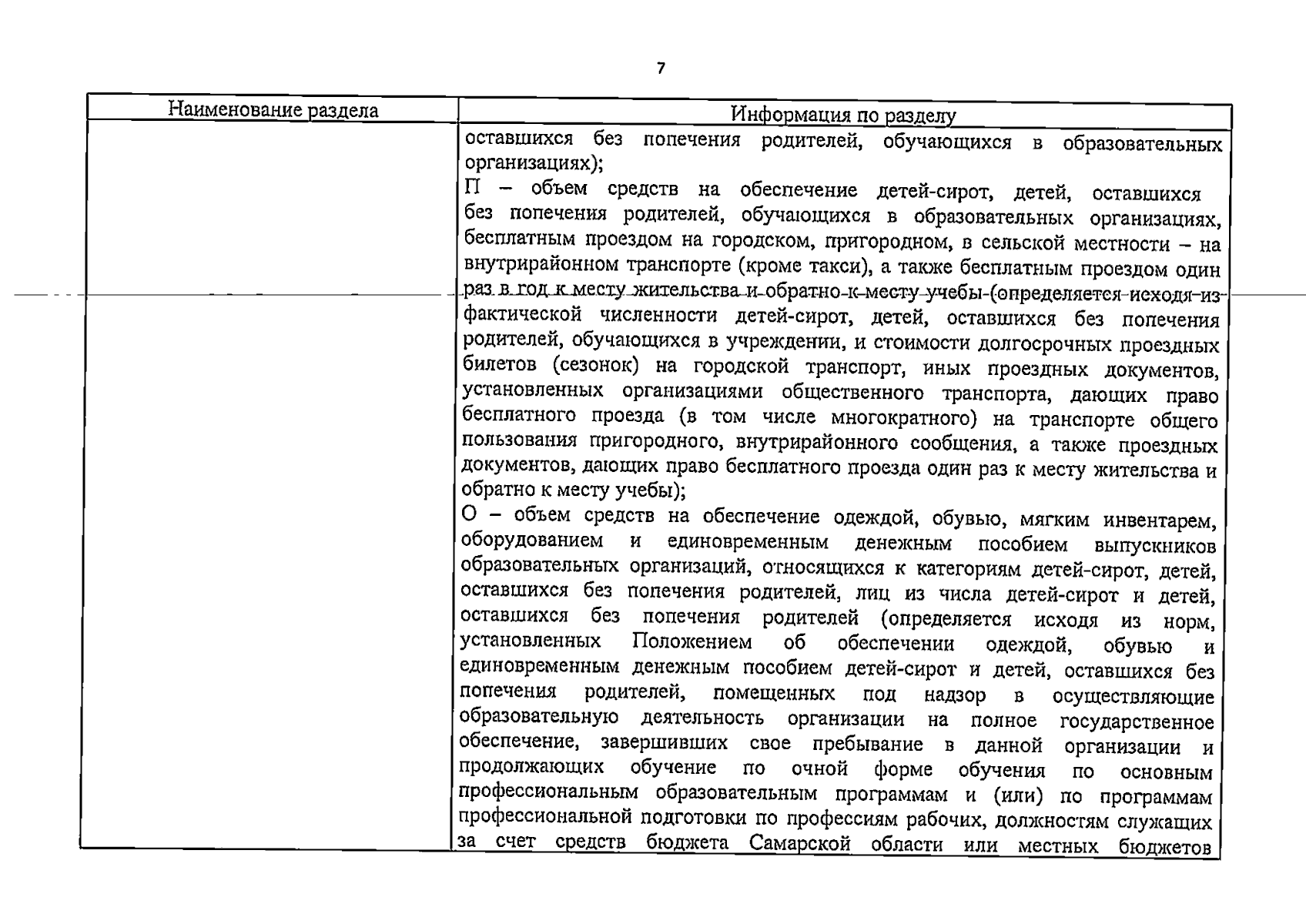 7

| Наименование раздела | Информация по разделу |
|---|---|
| | оставшихся без попечения родителей, обучающихся в образовательных организациях);<br>П – объем средств на обеспечение детей-сирот, детей, оставшихся без попечения родителей, обучающихся в образовательных организациях, бесплатным проездом на городском, пригородном, в сельской местности – на внутрирайонном транспорте (кроме такси), а также бесплатным проездом один раз в год к месту жительства и обратно к месту учебы (определяется исходя из фактической численности детей-сирот, детей, оставшихся без попечения родителей, обучающихся в учреждении, и стоимости долгосрочных проездных билетов (сезонок) на городской транспорт, иных проездных документов, установленных организациями общественного транспорта, дающих право бесплатного проезда (в том числе многократного) на транспорте общего пользования пригородного, внутрирайонного сообщения, а также проездных документов, дающих право бесплатного проезда один раз к месту жительства и обратно к месту учебы);<br>О – объем средств на обеспечение одеждой, обувью, мягким инвентарем, оборудованием и единовременным денежным пособием выпускников образовательных организаций, относящихся к категориям детей-сирот, детей, оставшихся без попечения родителей, лиц из числа детей-сирот и детей, оставшихся без попечения родителей (определяется исходя из норм, установленных Положением об обеспечении одеждой, обувью и единовременным денежным пособием детей-сирот и детей, оставшихся без попечения родителей, помещенных под надзор в осуществляющие образовательную деятельность организации на полное государственное обеспечение, завершивших свое пребывание в данной организации и продолжающих обучение по очной форме обучения по основным профессиональным образовательным программам и (или) по программам профессиональной подготовки по профессиям рабочих, должностям служащих за счет средств бюджета Самарской области или местных бюджетов |